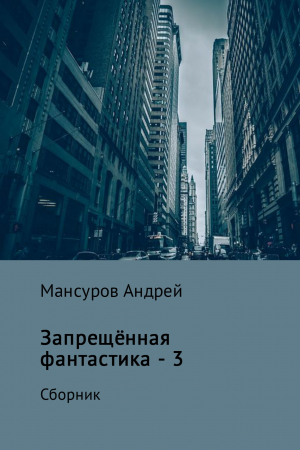 Мансуров Андрей

Запрещённая фантастика - 3

Сборник